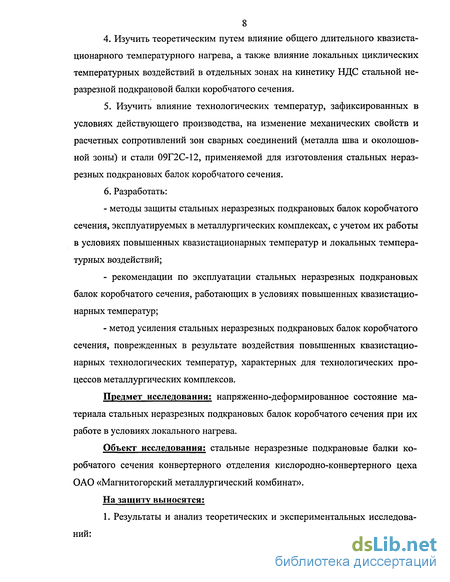 8

4. Изучить теоретическим путем влияние общего длительного квазистационарного температурного нагрева, а также влияние локальных циклических температурных воздействий в отдельных зонах на кинетику НДС стальной неразрезной подкрановой балки коробчатого сечения.

5. Изучить влияние технологических температур, зафиксированных в условиях действующего производства, на изменение механических свойств и расчетных сопротивлений зон сварных соединений (металла шва и околошовной зоны) и стали 09Г2С-12, применяемой для изготовления стальных неразрезных подкрановых балок коробчатого сечения.

6. Разработать:

- методы защиты стальных неразрезных подкрановых балок коробчатого сечения, эксплуатируемых в металлургических комплексах, с учетом их работы в условиях повышенных квазистационарных температур и локальных температурных воздействий;

- рекомендации по эксплуатации стальных неразрезных подкрановых балок коробчатого сечения, работающих в условиях повышенных квазистационарных температур;

- метод усиления стальных неразрезных подкрановых балок коробчатого сечения, поврежденных в результате воздействия повышенных квазистационарных технологических температур, характерных для технологических процессов металлургических комплексов.

Предмет исследования: напряженно-деформированное состояние материала стальных неразрезных подкрановых балок коробчатого сечения при их работе в условиях локального нагрева.

Объект исследования: стальные неразрезные подкрановые балки коробчатого сечения конвертерного отделения кислородно-конвертерного цеха ОАО «Магнитогорский металлургический комбинат».

На защиту выносятся:

1. Результаты и анализ теоретических и экспериментальных исследований:

dsLib.net
библиотека диссертаций